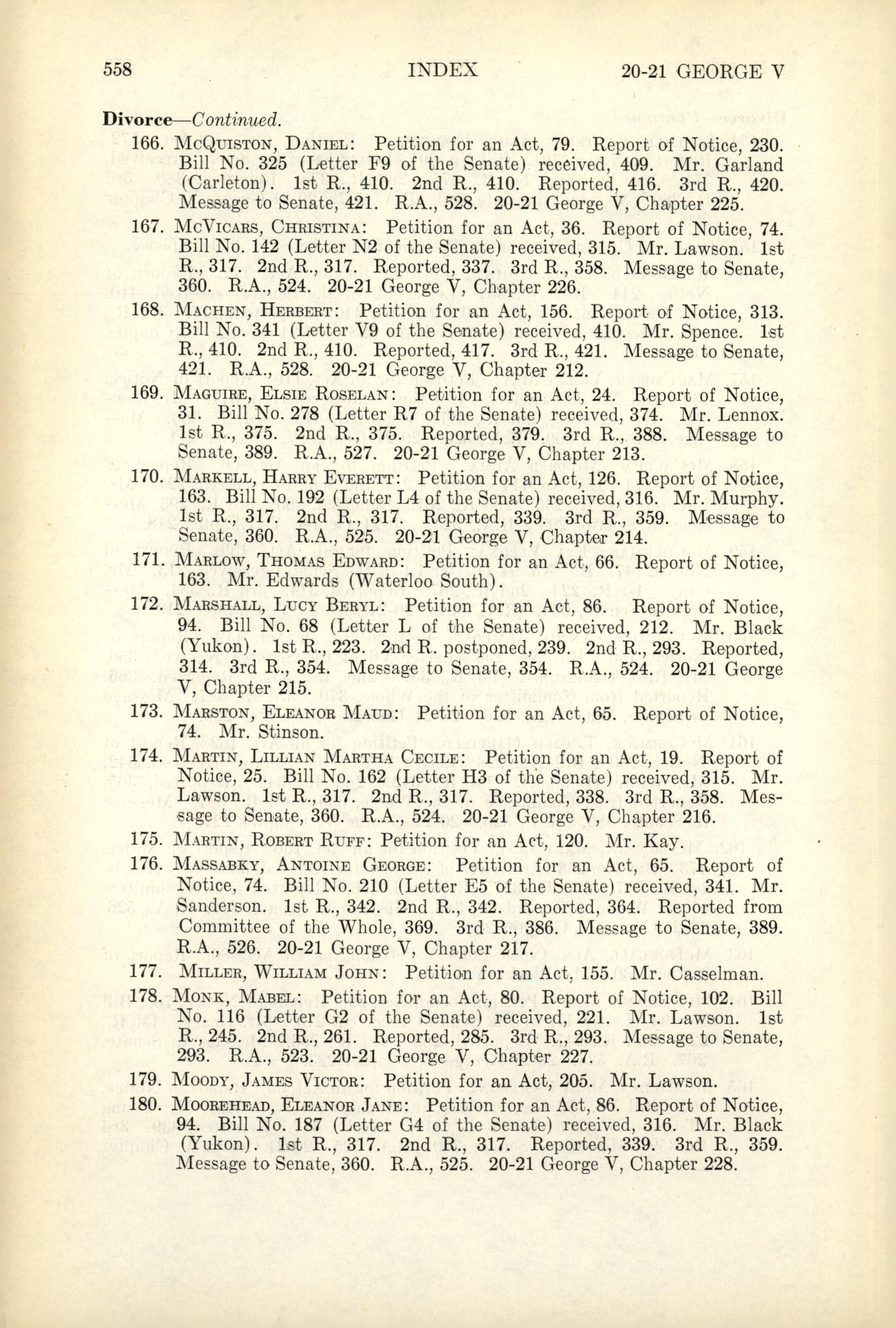 558 INDEX 20-21 GEORGE V

Divorce—Continued.

166. McQuiston, Daniel: Petition for an Act, 79. Report of Notice, 230. Bill No. 325 (Letter F9 of the Senate) received, 409. Mr. Garland (Carleton). 1st R., 410. 2nd R., 410. Reported, 416. 3rd R., 420. Message to Senate, 421. R.A., 528. 20-21 George V, Chapter 225.

167. McVicars, Christina: Petition for an Act, 36. Report of Notice, 74. Bill No. 142 (Letter N2 of the Senate) received, 315. Mr. Lawson. 1st R., 317. 2nd R., 317. Reported, 337. 3rd R., 358. Message to Senate, 360. R.A., 524. 20-21 George V, Chapter 226.

168. Machen, Herbert: Petition for an Act, 156. Report of Notice, 313. Bill No. 341 (Letter V9 of the Senate) received, 410. Mr. Spence. 1st R., 410. 2nd R., 410. Reported, 417. 3rd R., 421. Message to Senate, 421. R.A., 528. 20-21 George V, Chapter 212.

169. Maguire, Elsie Roselan: Petition for an Act, 24. Report of Notice, 31. Bill No. 278 (Letter R7 of the Senate) received, 374. Mr. Lennox. 1st R., 375. 2nd R., 375. Reported, 379. 3rd R., 388. Message to Senate, 389. R.A., 527. 20-21 George V, Chapter 213.

170. Markell, Harry Everett: Petition for an Act, 126. Report of Notice, 163. Bill No. 192 (Letter L4 of the Senate) received, 316. Mr. Murphy. 1st R., 317. 2nd R., 317. Reported, 339. 3rd R., 359. Message to Senate, 360. R.A., 525. 20-21 George V, Chapter 214.

171. Marlow, Thomas Edward: Petition for an Act, 66. Report of Notice, 163. Mr. Edwards (Waterloo South).

172. Marshall, Lucy Beryl: Petition for an Act, 86. Report of Notice, 94. Bill No. 68 (Letter L of the Senate) received, 212. Mr. Black (Yukon). 1st R., 223. 2nd R. postponed, 239. 2nd R., 293. Reported, 314. 3rd R., 354. Message to Senate, 354. R.A., 524. 20-21 George V, Chapter 215.

173. Marston, Eleanor Maud: Petition for an Act, 65. Report of Notice, 74. Mr. Stinson.

174. Martin, Lillian Martha Cecile: Petition for an Act, 19. Report of Notice, 25. Bill No. 162 (Letter H3 of the Senate) received, 315. Mr. Lawson. 1st R., 317. 2nd R., 317. Reported, 338. 3rd R., 358. Message to Senate, 360. R.A., 524. 20-21 George V, Chapter 216.

175. Martin, Robert Ruff: Petition for an Act, 120. Mr. Kay.

176. Massabky, Antoine George: Petition for an Act, 65. Report of Notice, 74. Bill No. 210 (Letter E5 of the Senate) received, 341. Mr. Sanderson. 1st R., 342. 2nd R., 342. Reported, 364. Reported from Committee of the Whole, 369. 3rd R., 386. Message to Senate, 389. R.A., 526. 20-21 George V, Chapter 217.

177. Miller, William John: Petition for an Act, 155. Mr. Casselman.

178. Monk, Mabel: Petition for an Act, 80. Report of Notice, 102. Bill No. 116 (Letter G2 of the Senate) received, 221. Mr. Lawson. 1st R., 245. 2nd R., 261. Reported, 285. 3rd R., 293. Message to Senate, 293. R.A., 523. 20-21 George V, Chapter 227.

179. Moody, James Victor: Petition for an Act, 205. Mr. Lawson.

180. Moorehead, Eleanor Jane: Petition for an Act, 86. Report of Notice, 94. Bill No. 187 (Letter G4 of the Senate) received, 316. Mr. Black (Yukon). 1st R., 317. 2nd R., 317. Reported, 339. 3rd R., 359. Message to Senate, 360. R.A., 525. 20-21 George V, Chapter 228.